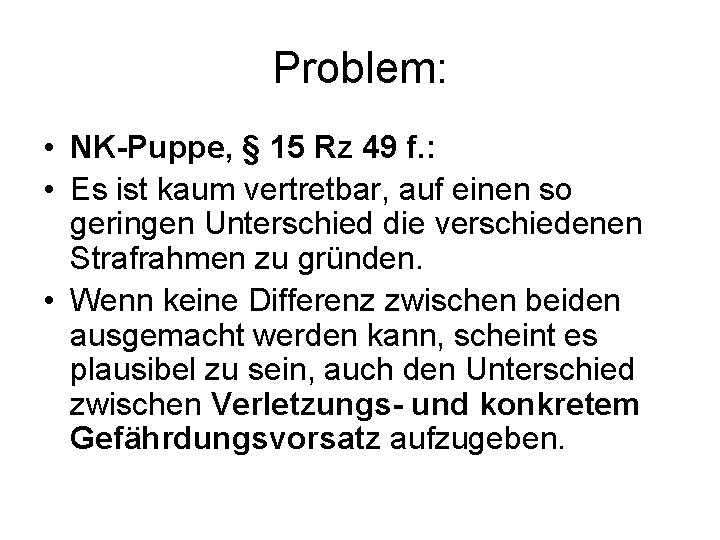 Problem:

• NK-Puppe, § 15 Rz 49 f.:

• Es ist kaum vertretbar, auf einen so geringen Unterschied die verschiedenen Strafrahmen zu gründen.

• Wenn keine Differenz zwischen beiden ausgemacht werden kann, scheint es plausibel zu sein, auch den Unterschied zwischen Verletzungs- und konkretem Gefährdungsvorsatz aufzugeben.